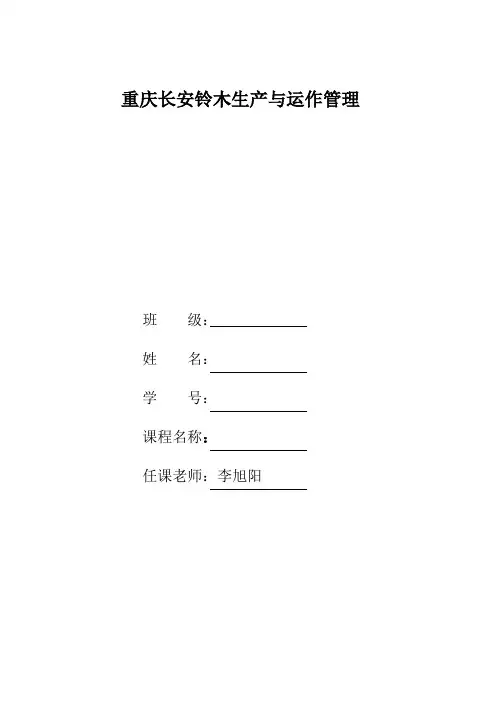 重庆长安铃木生产与运作管理

班 级：____

姓 名：____

学 号：____

课程名称：____

任课老师：李旭阳